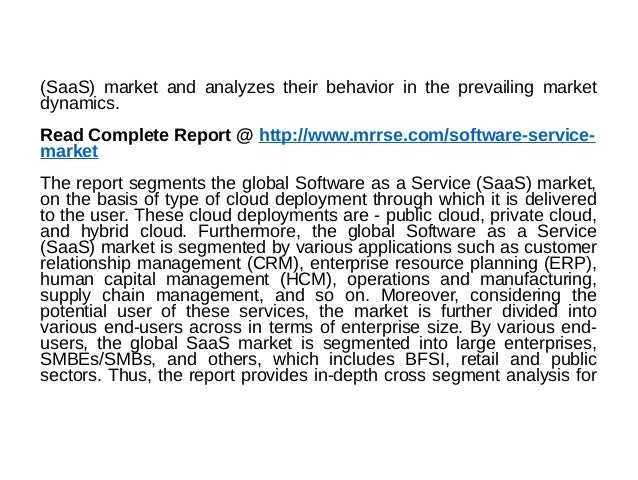 (SaaS) market and analyzes their behavior in the prevailing market dynamics.

Read Complete Report @ http://www.mrrse.com/software-service-market

The report segments the global Software as a Service (SaaS) market, on the basis of type of cloud deployment through which it is delivered to the user. These cloud deployments are - public cloud, private cloud, and hybrid cloud. Furthermore, the global Software as a Service (SaaS) market is segmented by various applications such as customer relationship management (CRM), enterprise resource planning (ERP), human capital management (HCM), operations and manufacturing, supply chain management, and so on. Moreover, considering the potential user of these services, the market is further divided into various end-users across in terms of enterprise size. By various end-users, the global SaaS market is segmented into large enterprises, SMBEs/SMBs, and others, which includes BFSI, retail and public sectors. Thus, the report provides in-depth cross segment analysis for